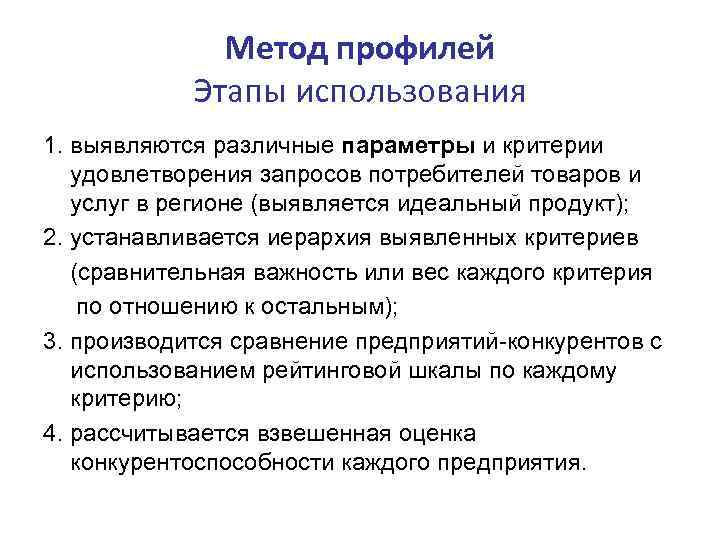 Метод профилей
Этапы использования

1. выявляются различные параметры и критерии удовлетворения запросов потребителей товаров и услуг в регионе (выявляется идеальный продукт);
2. устанавливается иерархия выявленных критериев (сравнительная важность или вес каждого критерия по отношению к остальным);
3. производится сравнение предприятий-конкурентов с использованием рейтинговой шкалы по каждому критерию;
4. рассчитывается взвешенная оценка конкурентоспособности каждого предприятия.